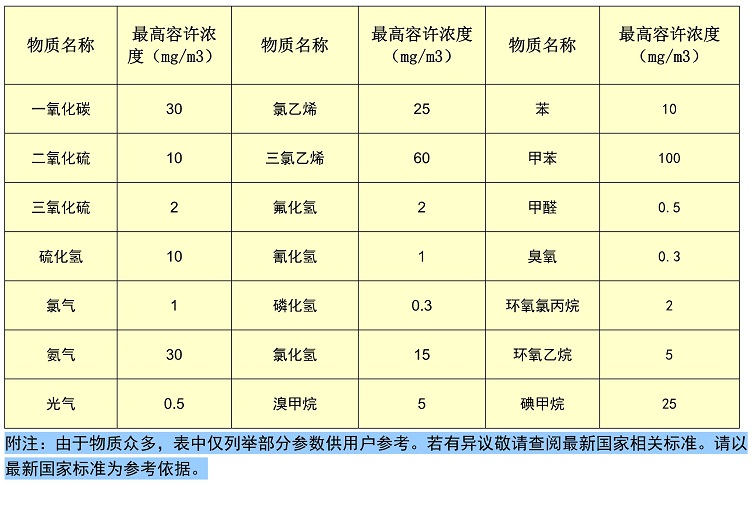 | 物质名称 | 最高容许浓度（mg/m3） | 物质名称 | 最高容许浓度（mg/m3） | 物质名称 | 最高容许浓度（mg/m3） |
|---|---|---|---|---|---|
| 一氧化碳 | 30 | 氯乙烯 | 25 | 苯 | 10 |
| 二氧化硫 | 10 | 三氯乙烯 | 60 | 甲苯 | 100 |
| 三氧化硫 | 2 | 氟化氢 | 2 | 甲醛 | 0.5 |
| 硫化氢 | 10 | 氰化氢 | 1 | 臭氧 | 0.3 |
| 氯气 | 1 | 磷化氢 | 0.3 | 环氧氯丙烷 | 2 |
| 氨气 | 30 | 氯化氢 | 15 | 环氧乙烷 | 5 |
| 光气 | 0.5 | 溴甲烷 | 5 | 碘甲烷 | 25 |

附注：由于物质众多，表中仅列举部分参数供用户参考。若有异议敬请查阅最新国家相关标准。请以最新国家标准为参考依据。